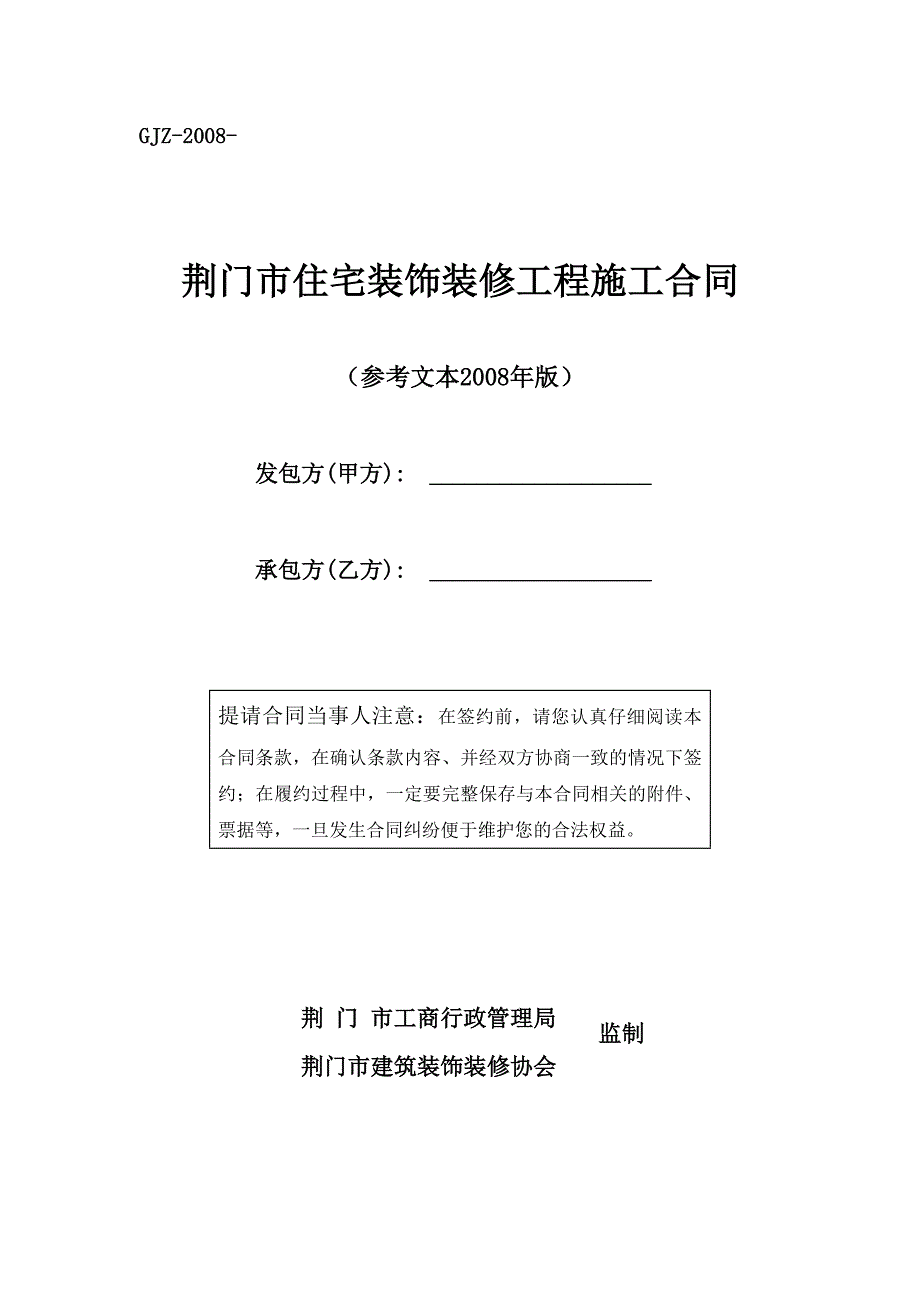 GJZ-2008-

荆门市住宅装饰装修工程施工合同

（参考文本2008年版）

发包方(甲方)： ____________________

承包方(乙方)： ____________________

提请合同当事人注意：在签约前，请您认真仔细阅读本合同条款，在确认条款内容、并经双方协商一致的情况下签约；在履约过程中，一定要完整保存与本合同相关的附件、票据等，一旦发生合同纠纷便于维护您的合法权益。

荆 门 市工商行政管理局
荆门市建筑装饰装修协会
监制